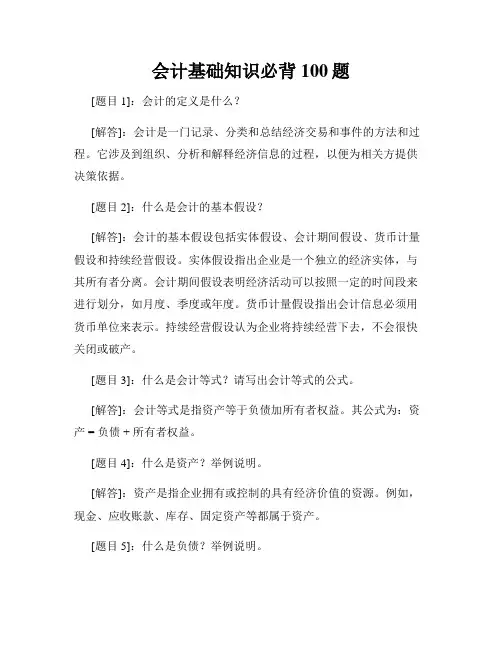 会计基础知识必背 100 题

[题目 1]：会计的定义是什么？

[解答]：会计是一门记录、分类和总结经济交易和事件的方法和过程。它涉及到组织、分析和解释经济信息的过程，以便为相关方提供决策依据。

[题目 2]：什么是会计的基本假设？

[解答]：会计的基本假设包括实体假设、会计期间假设、货币计量假设和持续经营假设。实体假设指出企业是一个独立的经济实体，与其所有者分离。会计期间假设表明经济活动可以按照一定的时间段来进行划分，如月度、季度或年度。货币计量假设指出会计信息必须用货币单位来表示。持续经营假设认为企业将持续经营下去，不会很快关闭或破产。

[题目 3]：什么是会计等式？请写出会计等式的公式。

[解答]：会计等式是指资产等于负债加所有者权益。其公式为：资产 = 负债 + 所有者权益。

[题目 4]：什么是资产？举例说明。

[解答]：资产是指企业拥有或控制的具有经济价值的资源。例如，现金、应收账款、库存、固定资产等都属于资产。

[题目 5]：什么是负债？举例说明。